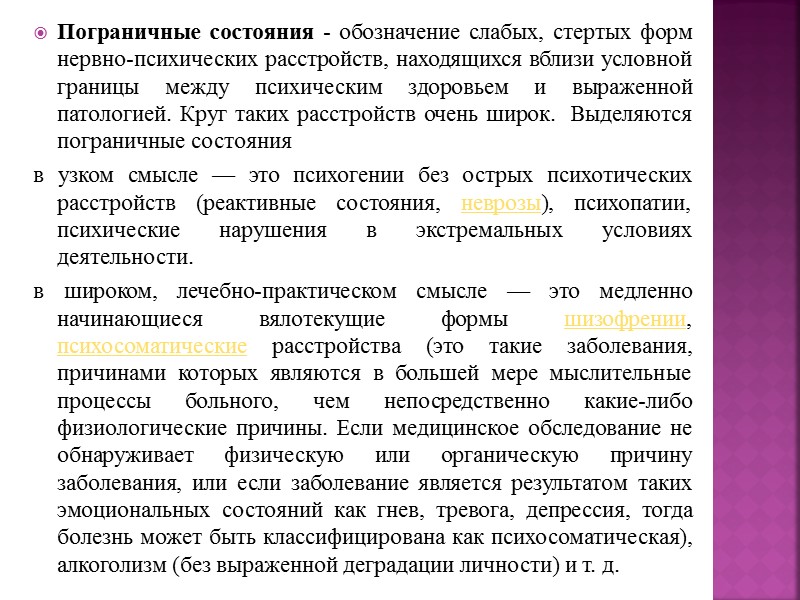 Пограничные состояния - обозначение слабых, стертых форм нервно-психических расстройств, находящихся вблизи условной границы между психическим здоровьем и выраженной патологией. Круг таких расстройств очень широк. Выделяются пограничные состояния

в узком смысле — это психогении без острых психотических расстройств (реактивные состояния, неврозы), психопатии, психические нарушения в экстремальных условиях деятельности.

в широком, лечебно-практическом смысле — это медленно начинающиеся вялотекущие формы шизофрении, психосоматические расстройства (это такие заболевания, причинами которых являются в большей мере мыслительные процессы больного, чем непосредственно какие-либо физиологические причины. Если медицинское обследование не обнаруживает физическую или органическую причину заболевания, или если заболевание является результатом таких эмоциональных состояний как гнев, тревога, депрессия, тогда болезнь может быть классифицирована как психосоматическая), алкоголизм (без выраженной деградации личности) и т. д.